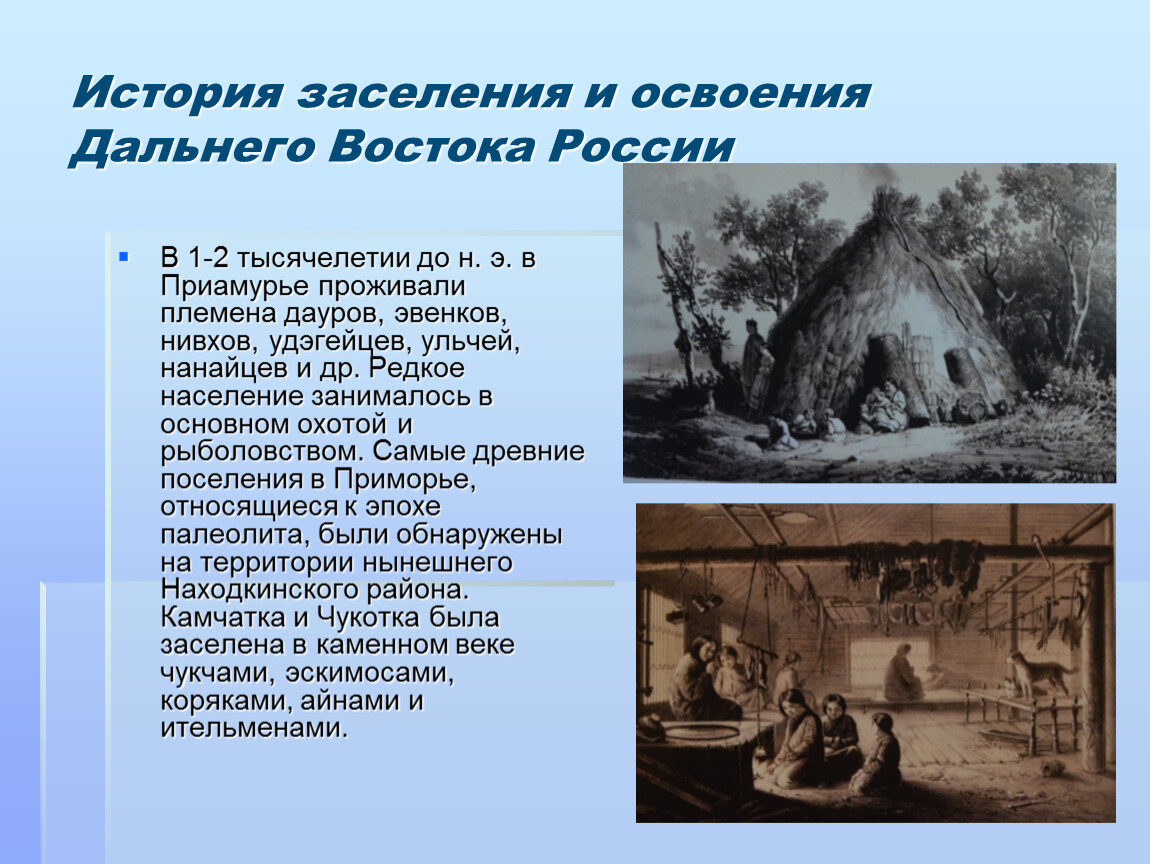 История заселения и освоения Дальнего Востока России

В 1-2 тысячелетии до н. э. в Приамурье проживали племена дауров, эвенков, нивхов, удэгейцев, ульчей, нанайцев и др. Редкое население занималось в основном охотой и рыболовством. Самые древние поселения в Приморье, относящиеся к эпохе палеолита, были обнаружены на территории нынешнего Находкинского района. Камчатка и Чукотка была заселена в каменном веке чукчами, эскимосами, коряками, айнами и ительменами.